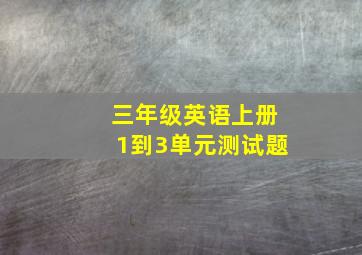 三年级英语上册
1到3单元测试题